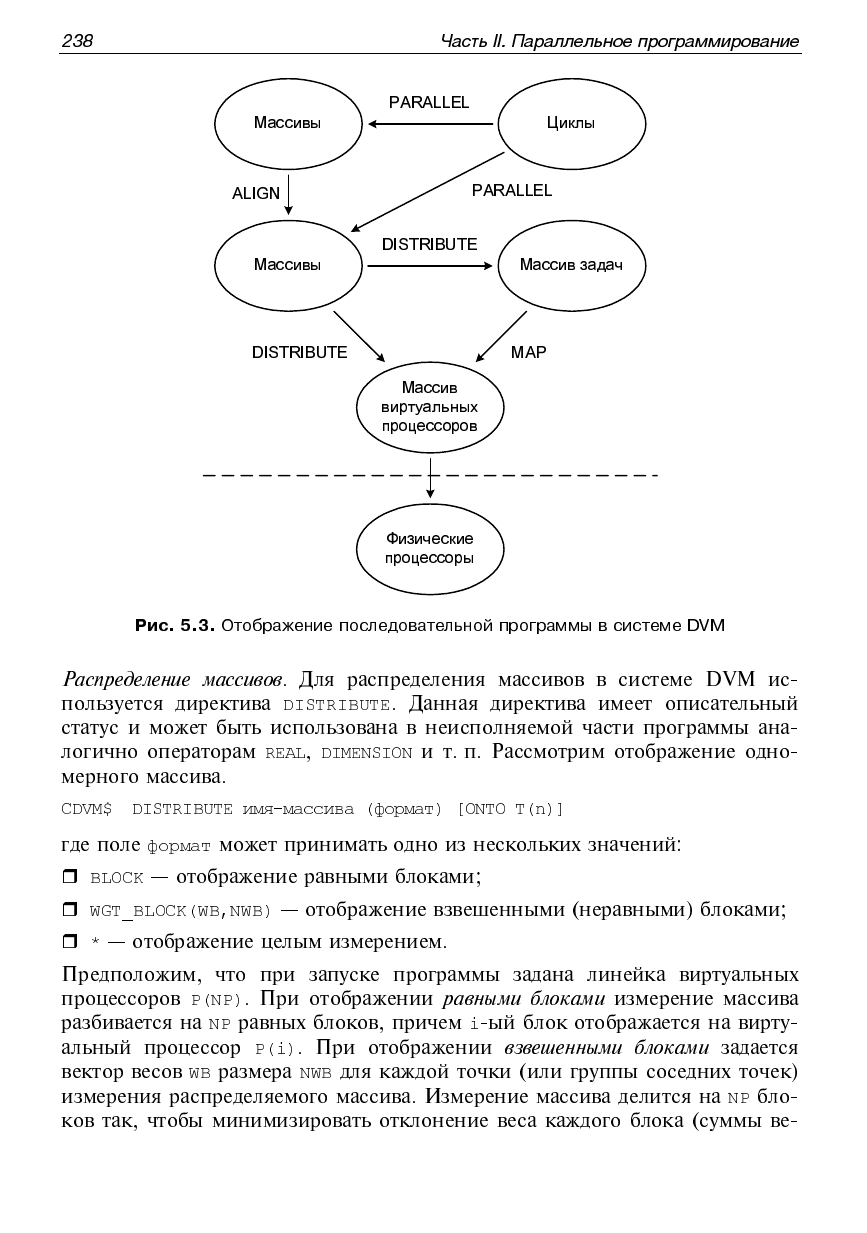 238 Часть II. Параллельное программирование

Массивы
PARALLEL
Циклы
ALIGN
PARALLEL
Массивы
DISTRIBUTE
Массив задач
DISTRIBUTE
MAP
Массив виртуальных процессоров
Физические процессоры

Рис. 5.3. Отображение последовательной программы в системе DVM

Распределение массивов. Для распределения массивов в системе DVM используется директива DISTRIBUTE. Данная директива имеет описательный статус и может быть использована в неисполняемой части программы аналогично операторам REAL, DIMENSION и т. п. Рассмотрим отображение одномерного массива.

CDVM$ DISTRIBUTE имя-массива (формат) [ONTO T(n)]

где поле формат может принимать одно из нескольких значений:

❒ BLOCK — отображение равными блоками;

❒ WGT_BLOCK(WB,NWB) — отображение взвешенными (неравными) блоками;

❒ * — отображение целым измерением.

Предположим, что при запуске программы задана линейка виртуальных процессоров P(NP). При отображении равными блоками измерение массива разбивается на NP равных блоков, причем i-ый блок отображается на виртуальный процессор P(i). При отображении взвешенными блоками задается вектор весов WB размера NWB для каждой точки (или группы соседних точек) измерения распределяемого массива. Измерение массива делится на NP блоков так, чтобы минимизировать отклонение веса каждого блока (суммы ве-